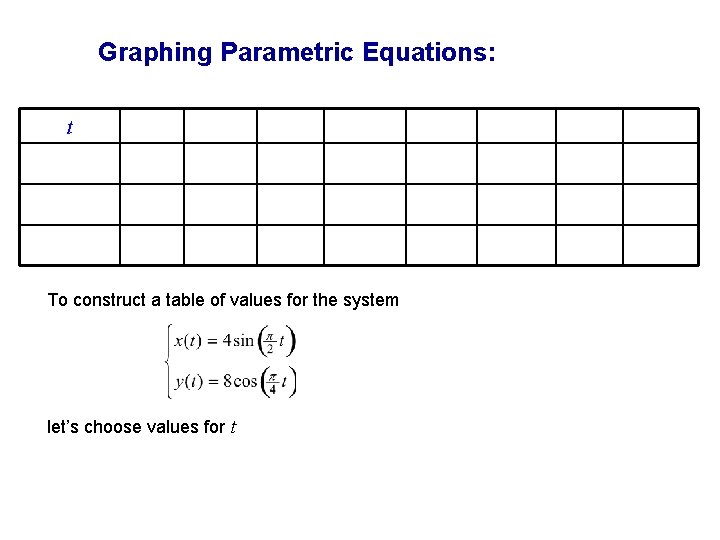 Graphing Parametric Equations:

| $t$ | | | | | | | | |
|---|---|---|---|---|---|---|---|---|
| | | | | | | | | |
| | | | | | | | | |
| | | | | | | | | |

To construct a table of values for the system

$\begin{cases} x(t) = 4\sin\left(\frac{\pi}{2}t\right) \\ y(t) = 8\cos\left(\frac{\pi}{4}t\right) \end{cases}$

let's choose values for $t$